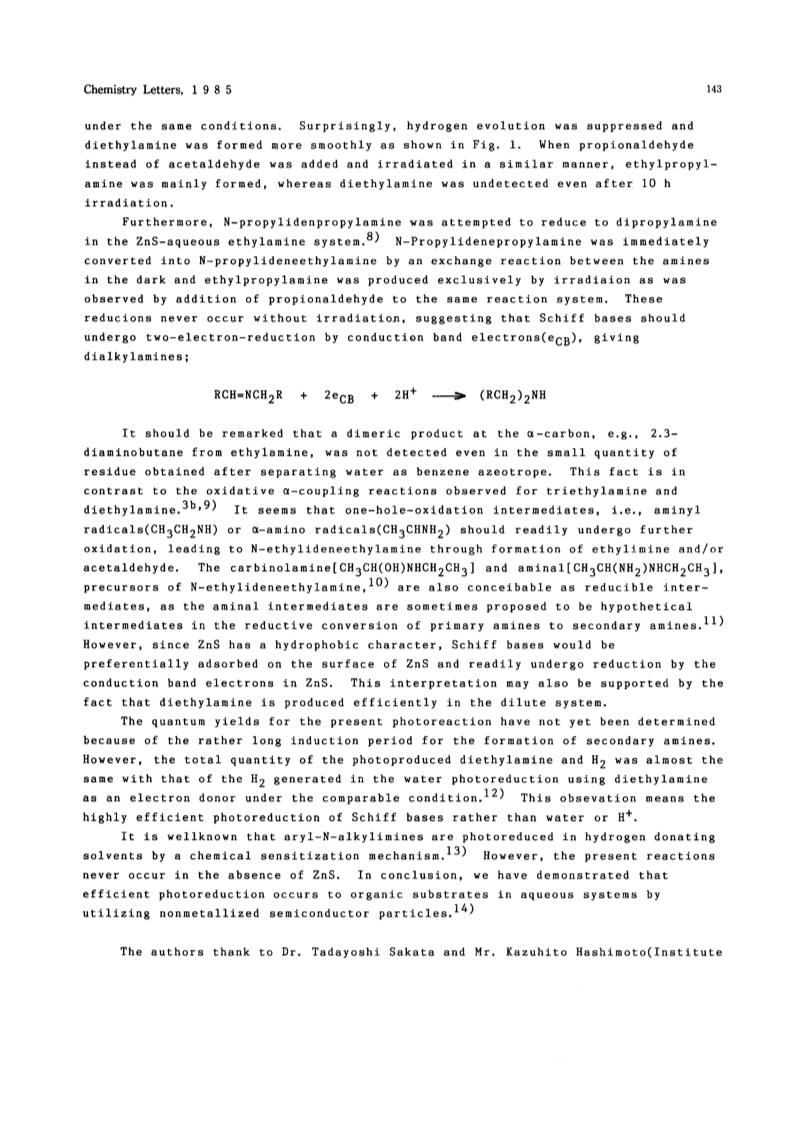 Chemistry Letters, 1 9 8 5 143

under the same conditions. Surprisingly, hydrogen evolution was suppressed and diethylamine was formed more smoothly as shown in Fig. 1. When propionaldehyde instead of acetaldehyde was added and irradiated in a similar manner, ethylpropylamine was mainly formed, whereas diethylamine was undetected even after 10 h irradiation.

Furthermore, N-propylidenpropylamine was attempted to reduce to dipropylamine in the ZnS-aqueous ethylamine system.$^{8)}$ N-Propylidenepropylamine was immediately converted into N-propylideneethylamine by an exchange reaction between the amines in the dark and ethylpropylamine was produced exclusively by irradiaion as was observed by addition of propionaldehyde to the same reaction system. These reducions never occur without irradiation, suggesting that Schiff bases should undergo two-electron-reduction by conduction band electrons($e_{CB}$), giving dialkylamines;

$RCH=NCH_2R + 2e_{CB} + 2H^+ \longrightarrow (RCH_2)_2NH$

It should be remarked that a dimeric product at the α-carbon, e.g., 2.3-diaminobutane from ethylamine, was not detected even in the small quantity of residue obtained after separating water as benzene azeotrope. This fact is in contrast to the oxidative α-coupling reactions observed for triethylamine and diethylamine.$^{3b,9)}$ It seems that one-hole-oxidation intermediates, i.e., aminyl radicals($CH_3CH_2NH$) or α-amino radicals($CH_3CHNH_2$) should readily undergo further oxidation, leading to N-ethylideneethylamine through formation of ethylimine and/or acetaldehyde. The carbinolamine[$CH_3CH(OH)NHCH_2CH_3$] and aminal[$CH_3CH(NH_2)NHCH_2CH_3$], precursors of N-ethylideneethylamine,$^{10)}$ are also conceibable as reducible intermediates, as the aminal intermediates are sometimes proposed to be hypothetical intermediates in the reductive conversion of primary amines to secondary amines.$^{11)}$ However, since ZnS has a hydrophobic character, Schiff bases would be preferentially adsorbed on the surface of ZnS and readily undergo reduction by the conduction band electrons in ZnS. This interpretation may also be supported by the fact that diethylamine is produced efficiently in the dilute system.

The quantum yields for the present photoreaction have not yet been determined because of the rather long induction period for the formation of secondary amines. However, the total quantity of the photoproduced diethylamine and $H_2$ was almost the same with that of the $H_2$ generated in the water photoreduction using diethylamine as an electron donor under the comparable condition.$^{12)}$ This obsevation means the highly efficient photoreduction of Schiff bases rather than water or $H^+$.

It is wellknown that aryl-N-alkylimines are photoreduced in hydrogen donating solvents by a chemical sensitization mechanism.$^{13)}$ However, the present reactions never occur in the absence of ZnS. In conclusion, we have demonstrated that efficient photoreduction occurs to organic substrates in aqueous systems by utilizing nonmetallized semiconductor particles.$^{14)}$

The authors thank to Dr. Tadayoshi Sakata and Mr. Kazuhito Hashimoto(Institute